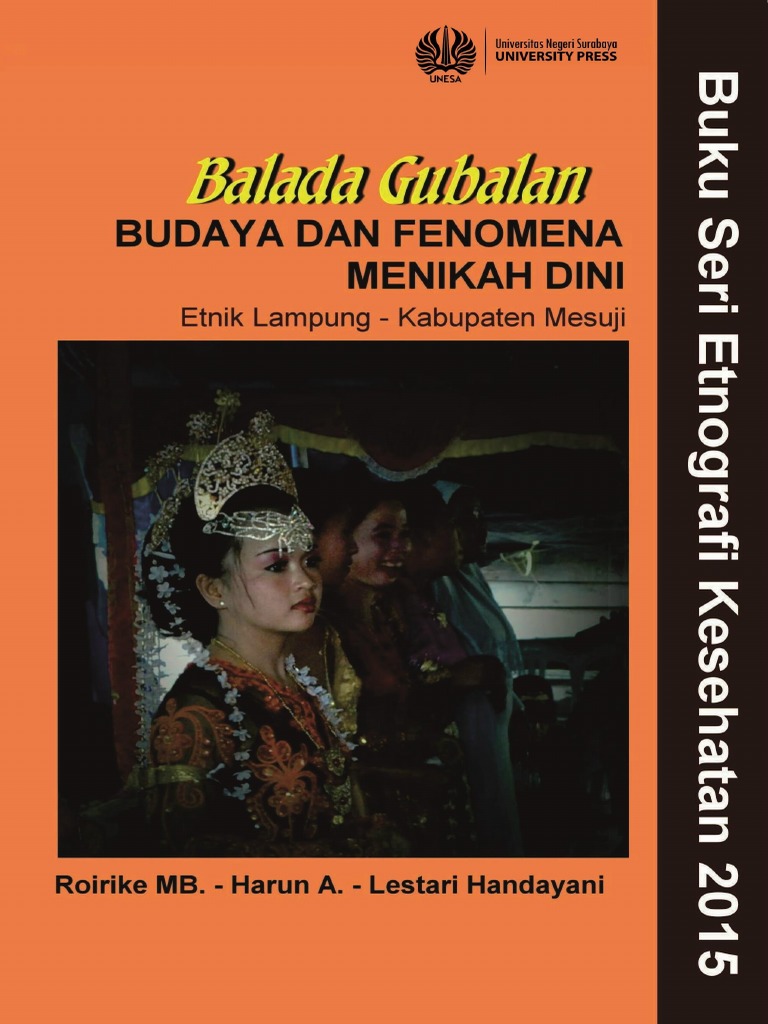 UNESA
Universitas Negeri Surabaya
UNIVERSITY PRESS

Balada Gubalan
BUDAYA DAN FENOMENA
MENIKAH DINI
Etnik Lampung - Kabupaten Mesuji

Roirike MB. - Harun A. - Lestari Handayani

Buku Seri Etnografi Kesehatan 2015